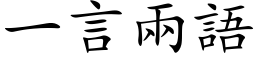 一言兩語